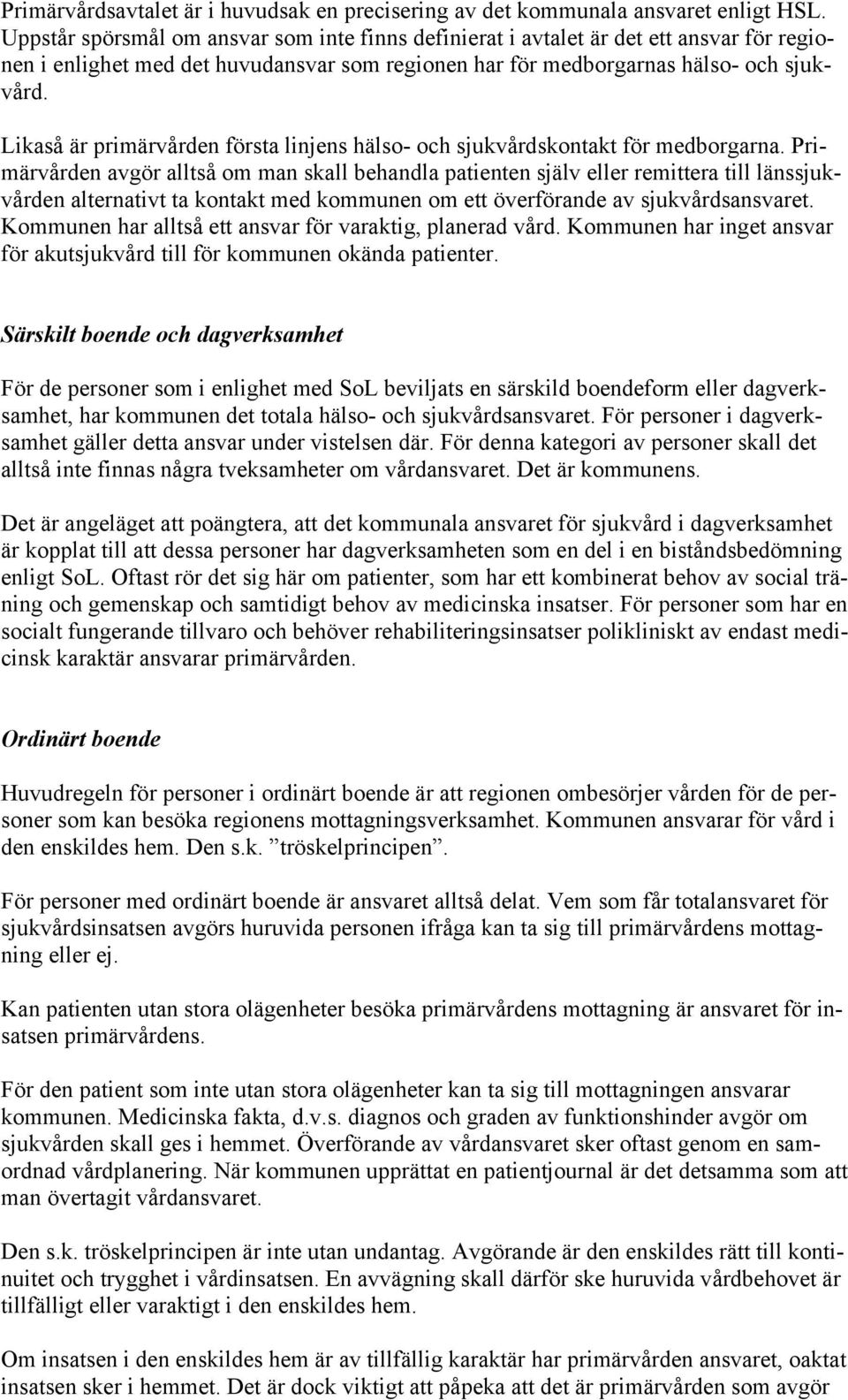 Primärvårdsavtalet är i huvudsak en precisering av det kommunala ansvaret enligt HSL. Uppstår spörsmål om ansvar som inte finns definierat i avtalet är det ett ansvar för regionen i enlighet med det huvudansvar som regionen har för medborgarnas hälso- och sjukvård.

Likaså är primärvården första linjens hälso- och sjukvårdskontakt för medborgarna. Primärvården avgör alltså om man skall behandla patienten själv eller remittera till länssjukvården alternativt ta kontakt med kommunen om ett överförande av sjukvårdsansvaret. Kommunen har alltså ett ansvar för varaktig, planerad vård. Kommunen har inget ansvar för akutsjukvård till för kommunen okända patienter.

Särskilt boende och dagverksamhet

För de personer som i enlighet med SoL beviljats en särskild boendeform eller dagverksamhet, har kommunen det totala hälso- och sjukvårdsansvaret. För personer i dagverksamhet gäller detta ansvar under vistelsen där. För denna kategori av personer skall det alltså inte finnas några tveksamheter om vårdansvaret. Det är kommunens.

Det är angeläget att poängtera, att det kommunala ansvaret för sjukvård i dagverksamhet är kopplat till att dessa personer har dagverksamheten som en del i en biståndsbedömning enligt SoL. Oftast rör det sig här om patienter, som har ett kombinerat behov av social träning och gemenskap och samtidigt behov av medicinska insatser. För personer som har en socialt fungerande tillvaro och behöver rehabiliteringsinsatser polikliniskt av endast medicinsk karaktär ansvarar primärvården.

Ordinärt boende

Huvudregeln för personer i ordinärt boende är att regionen ombesörjer vården för de personer som kan besöka regionens mottagningsverksamhet. Kommunen ansvarar för vård i den enskildes hem. Den s.k. ”tröskelprincipen”.

För personer med ordinärt boende är ansvaret alltså delat. Vem som får totalansvaret för sjukvårdsinsatsen avgörs huruvida personen ifråga kan ta sig till primärvårdens mottagning eller ej.

Kan patienten utan stora olägenheter besöka primärvårdens mottagning är ansvaret för insatsen primärvårdens.

För den patient som inte utan stora olägenheter kan ta sig till mottagningen ansvarar kommunen. Medicinska fakta, d.v.s. diagnos och graden av funktionshinder avgör om sjukvården skall ges i hemmet. Överförande av vårdansvaret sker oftast genom en samordnad vårdplanering. När kommunen upprättat en patientjournal är det detsamma som att man övertagit vårdansvaret.

Den s.k. tröskelprincipen är inte utan undantag. Avgörande är den enskildes rätt till kontinuitet och trygghet i vårdinsatsen. En avvägning skall därför ske huruvida vårdbehovet är tillfälligt eller varaktigt i den enskildes hem.

Om insatsen i den enskildes hem är av tillfällig karaktär har primärvården ansvaret, oaktat insatsen sker i hemmet. Det är dock viktigt att påpeka att det är primärvården som avgör